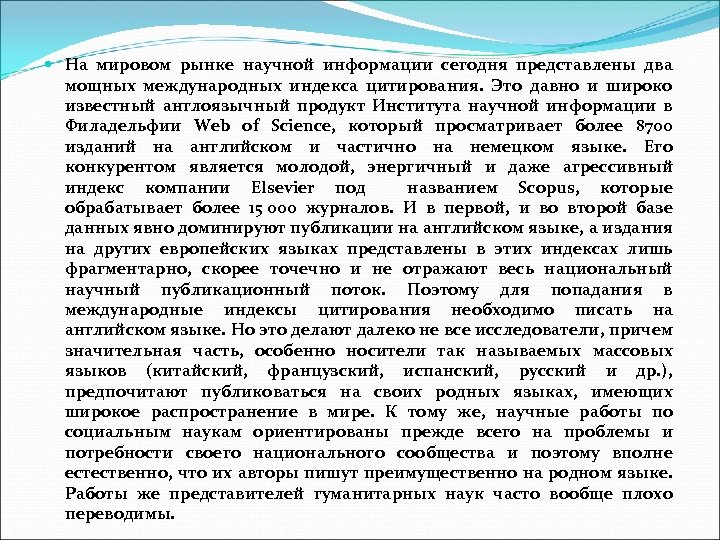 На мировом рынке научной информации сегодня представлены два мощных международных индекса цитирования. Это давно и широко известный англоязычный продукт Института научной информации в Филадельфии Web of Science, который просматривает более 8700 изданий на английском и частично на немецком языке. Его конкурентом является молодой, энергичный и даже агрессивный индекс компании Elsevier под названием Scopus, которые обрабатывает более 15 000 журналов. И в первой, и во второй базе данных явно доминируют публикации на английском языке, а издания на других европейских языках представлены в этих индексах лишь фрагментарно, скорее точечно и не отражают весь национальный научный публикационный поток. Поэтому для попадания в международные индексы цитирования необходимо писать на английском языке. Но это делают далеко не все исследователи, причем значительная часть, особенно носители так называемых массовых языков (китайский, французский, испанский, русский и др.), предпочитают публиковаться на своих родных языках, имеющих широкое распространение в мире. К тому же, научные работы по социальным наукам ориентированы прежде всего на проблемы и потребности своего национального сообщества и поэтому вполне естественно, что их авторы пишут преимущественно на родном языке. Работы же представителей гуманитарных наук часто вообще плохо переводимы.